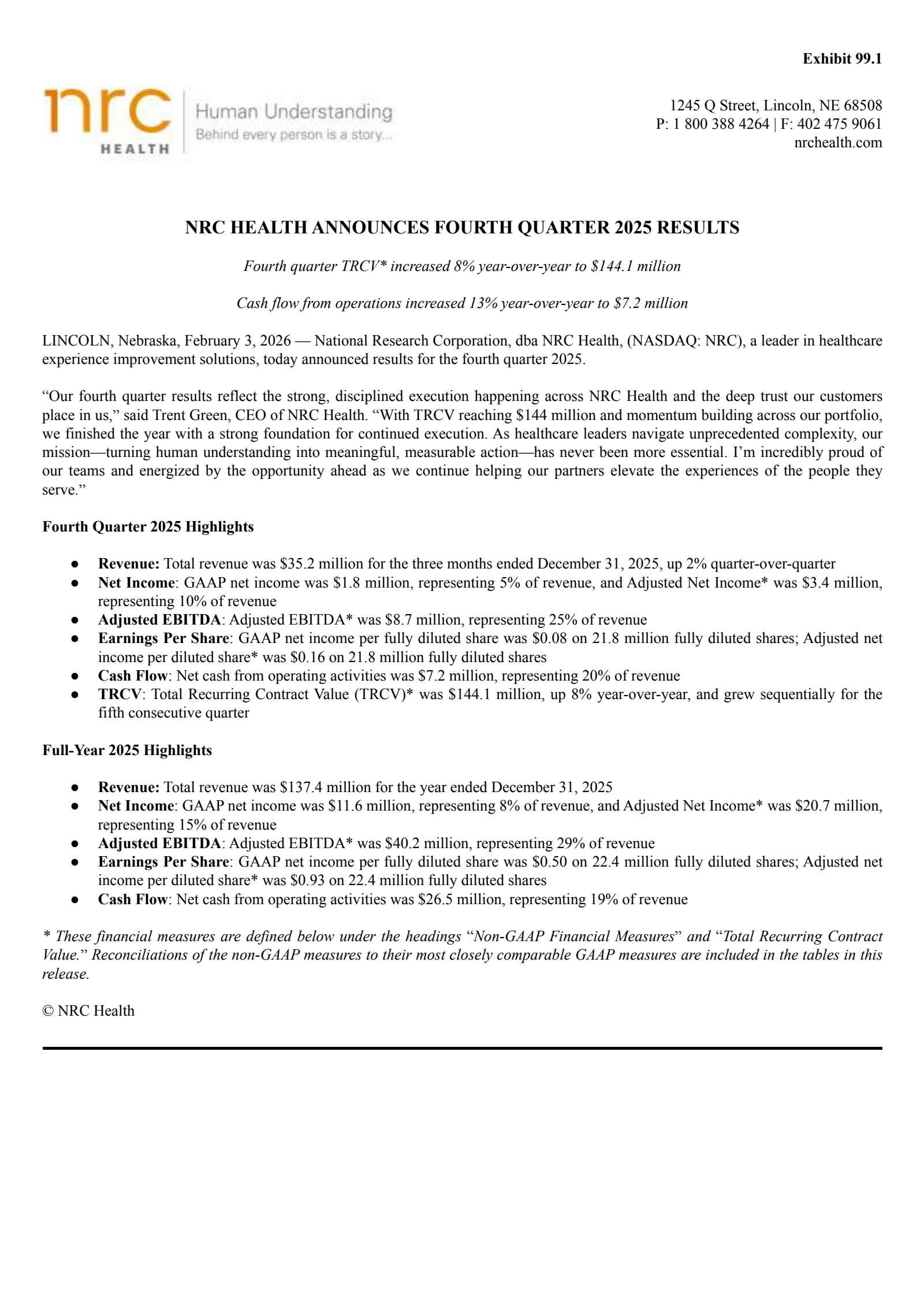 Exhibit 99.1

nrc
HEALTH

Human Understanding
Behind every person is a story...

1245 Q Street, Lincoln, NE 68508
P: 1 800 388 4264 | F: 402 475 9061
nrchealth.com

NRC HEALTH ANNOUNCES FOURTH QUARTER 2025 RESULTS

Fourth quarter TRCV* increased 8% year-over-year to $144.1 million

Cash flow from operations increased 13% year-over-year to $7.2 million

LINCOLN, Nebraska, February 3, 2026 — National Research Corporation, dba NRC Health, (NASDAQ: NRC), a leader in healthcare experience improvement solutions, today announced results for the fourth quarter 2025.

“Our fourth quarter results reflect the strong, disciplined execution happening across NRC Health and the deep trust our customers place in us,” said Trent Green, CEO of NRC Health. “With TRCV reaching $144 million and momentum building across our portfolio, we finished the year with a strong foundation for continued execution. As healthcare leaders navigate unprecedented complexity, our mission—turning human understanding into meaningful, measurable action—has never been more essential. I’m incredibly proud of our teams and energized by the opportunity ahead as we continue helping our partners elevate the experiences of the people they serve.”

Fourth Quarter 2025 Highlights

● Revenue: Total revenue was $35.2 million for the three months ended December 31, 2025, up 2% quarter-over-quarter
● Net Income: GAAP net income was $1.8 million, representing 5% of revenue, and Adjusted Net Income* was $3.4 million, representing 10% of revenue
● Adjusted EBITDA: Adjusted EBITDA* was $8.7 million, representing 25% of revenue
● Earnings Per Share: GAAP net income per fully diluted share was $0.08 on 21.8 million fully diluted shares; Adjusted net income per diluted share* was $0.16 on 21.8 million fully diluted shares
● Cash Flow: Net cash from operating activities was $7.2 million, representing 20% of revenue
● TRCV: Total Recurring Contract Value (TRCV)* was $144.1 million, up 8% year-over-year, and grew sequentially for the fifth consecutive quarter

Full-Year 2025 Highlights

● Revenue: Total revenue was $137.4 million for the year ended December 31, 2025
● Net Income: GAAP net income was $11.6 million, representing 8% of revenue, and Adjusted Net Income* was $20.7 million, representing 15% of revenue
● Adjusted EBITDA: Adjusted EBITDA* was $40.2 million, representing 29% of revenue
● Earnings Per Share: GAAP net income per fully diluted share was $0.50 on 22.4 million fully diluted shares; Adjusted net income per diluted share* was $0.93 on 22.4 million fully diluted shares
● Cash Flow: Net cash from operating activities was $26.5 million, representing 19% of revenue

* These financial measures are defined below under the headings “Non-GAAP Financial Measures” and “Total Recurring Contract Value.” Reconciliations of the non-GAAP measures to their most closely comparable GAAP measures are included in the tables in this release.

© NRC Health